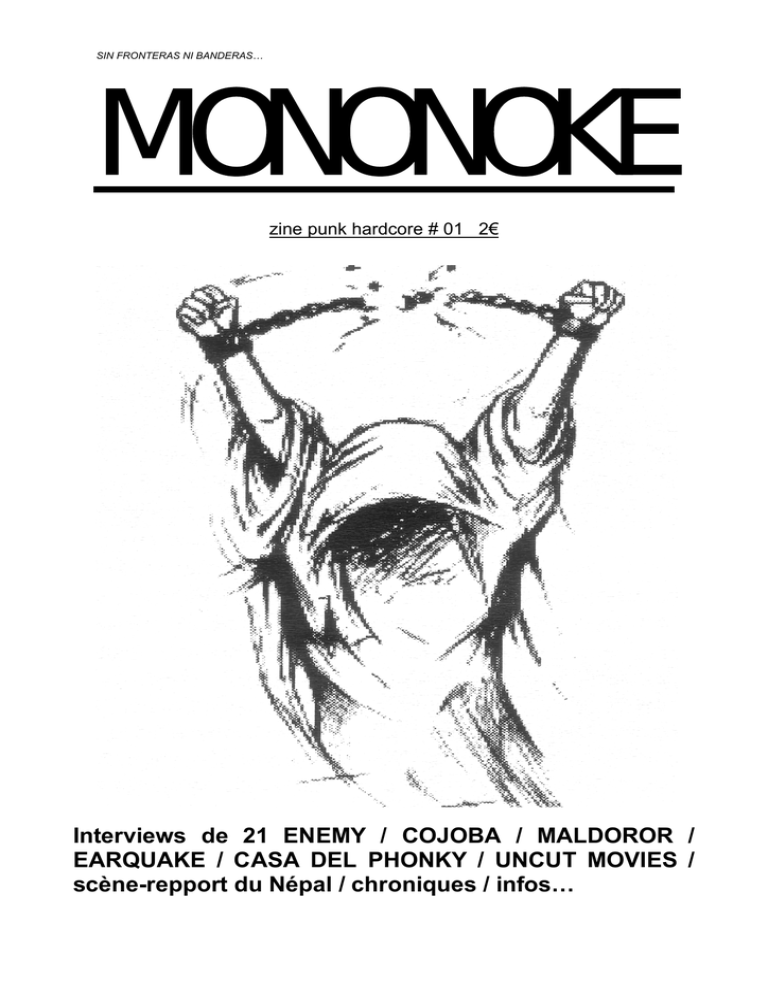 SIN FRONTERAS NI BANDERAS…

MONONOKE

zine punk hardcore # 01 2€

Interviews de 21 ENEMY / COJOBA / MALDOROR / EARQUAKE / CASA DEL PHONKY / UNCUT MOVIES / scène-repport du Népal / chroniques / infos…